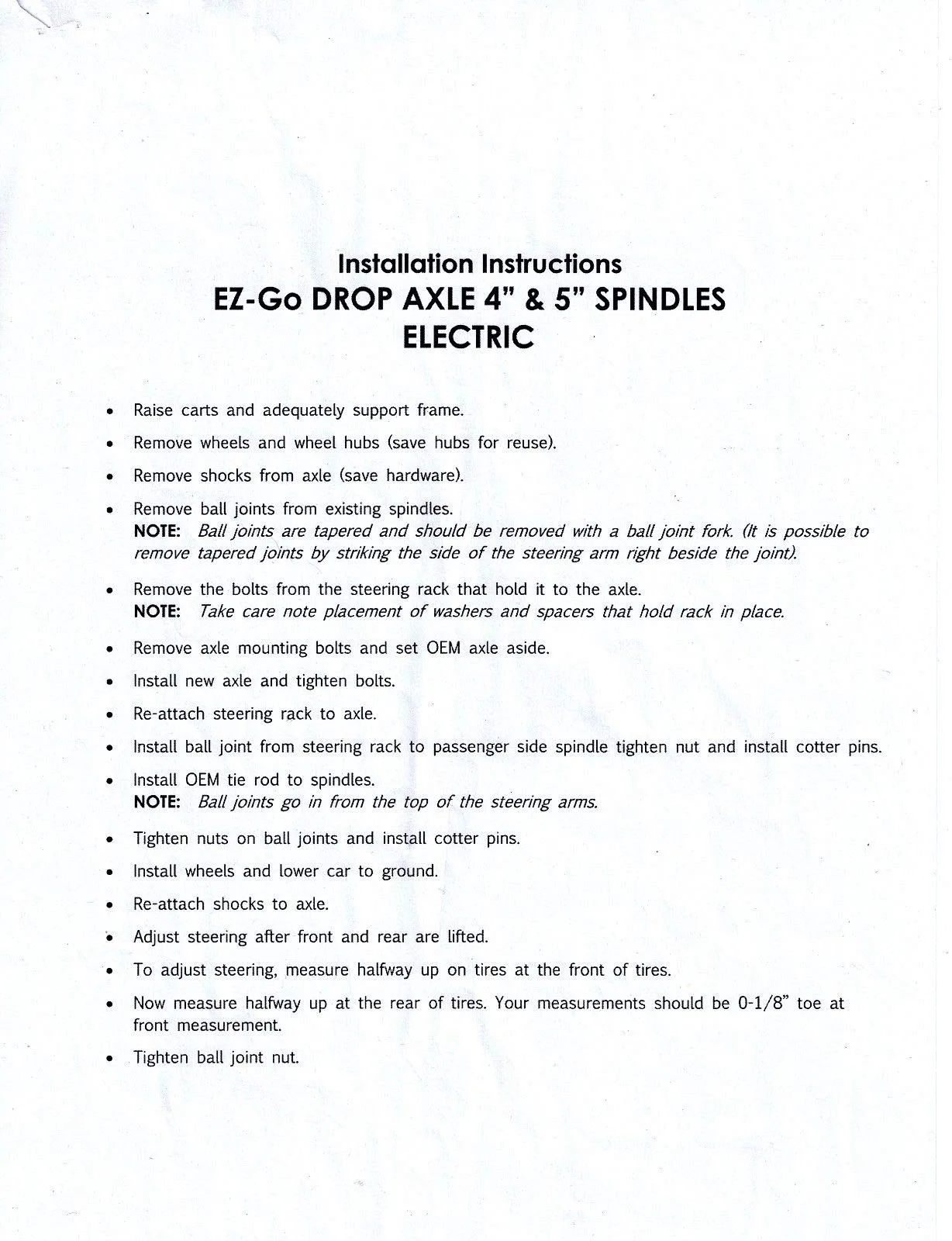 Installation Instructions
EZ-Go DROP AXLE 4" & 5" SPINDLES
ELECTRIC

• Raise carts and adequately support frame.

• Remove wheels and wheel hubs (save hubs for reuse).

• Remove shocks from axle (save hardware).

• Remove ball joints from existing spindles.
NOTE: Ball joints are tapered and should be removed with a ball joint fork. (It is possible to remove tapered joints by striking the side of the steering arm right beside the joint).

• Remove the bolts from the steering rack that hold it to the axle.
NOTE: Take care note placement of washers and spacers that hold rack in place.

• Remove axle mounting bolts and set OEM axle aside.

• Install new axle and tighten bolts.

• Re-attach steering rack to axle.

• Install ball joint from steering rack to passenger side spindle tighten nut and install cotter pins.

• Install OEM tie rod to spindles.
NOTE: Ball joints go in from the top of the steering arms.

• Tighten nuts on ball joints and install cotter pins.

• Install wheels and lower car to ground.

• Re-attach shocks to axle.

• Adjust steering after front and rear are lifted.

• To adjust steering, measure halfway up on tires at the front of tires.

• Now measure halfway up at the rear of tires. Your measurements should be 0-1/8" toe at front measurement.

• Tighten ball joint nut.